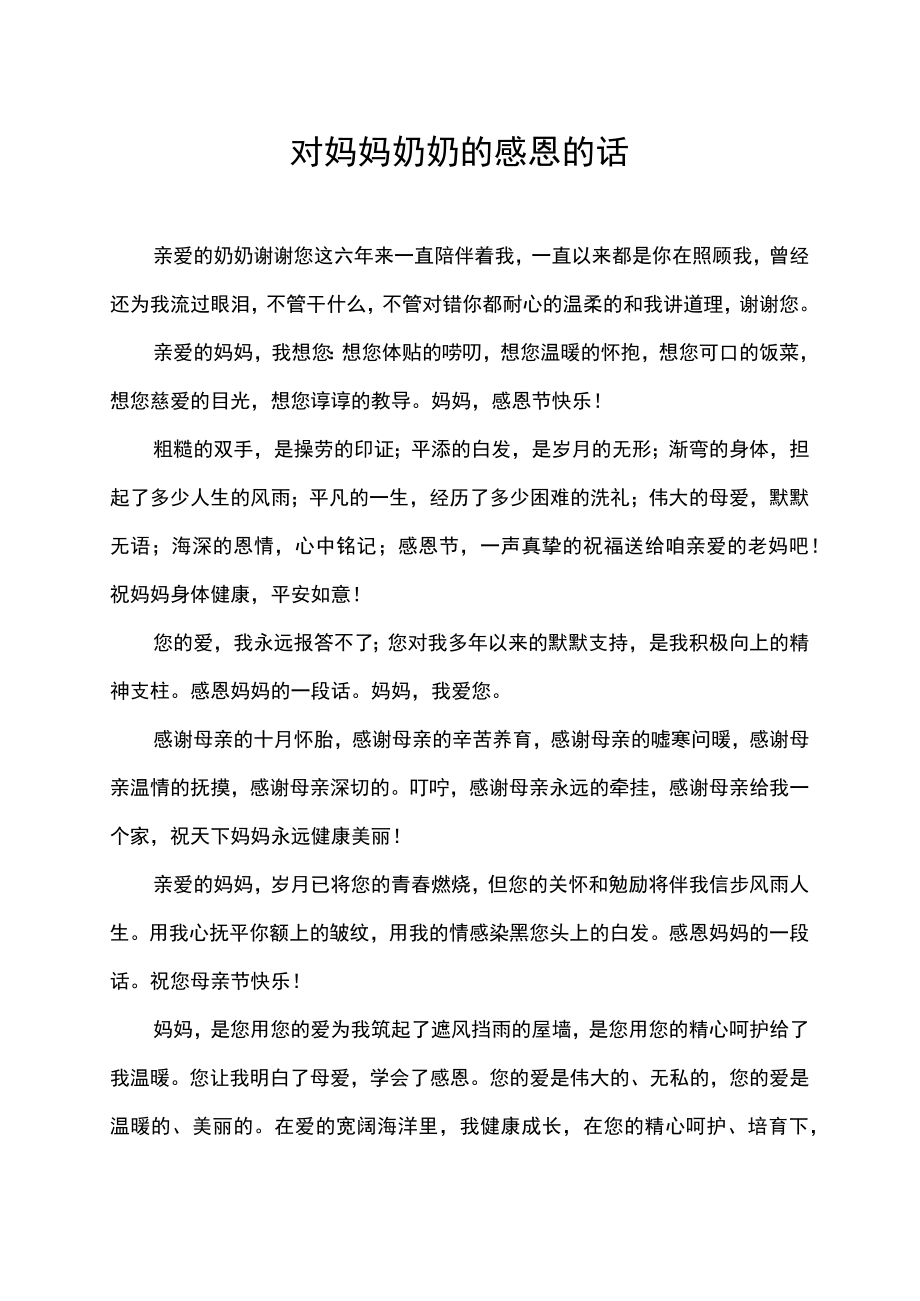 对妈妈奶奶的感恩的话

亲爱的奶奶谢谢您这六年来一直陪伴着我，一直以来都是你在照顾我，曾经还为我流过眼泪，不管干什么，不管对错你都耐心的温柔的和我讲道理，谢谢您。

亲爱的妈妈，我想您 想您体贴的唠叨，想您温暖的怀抱，想您可口的饭菜，想您慈爱的目光，想您谆谆的教导。妈妈，感恩节快乐！

粗糙的双手，是操劳的印证；平添的白发，是岁月的无形；渐弯的身体，担起了多少人生的风雨；平凡的一生，经历了多少困难的洗礼；伟大的母爱，默默无语；海深的恩情，心中铭记；感恩节，一声真挚的祝福送给咱亲爱的老妈吧！祝妈妈身体健康，平安如意！

您的爱，我永远报答不了；您对我多年以来的默默支持，是我积极向上的精神支柱。感恩妈妈的一段话。妈妈，我爱您。

感谢母亲的十月怀胎，感谢母亲的辛苦养育，感谢母亲的嘘寒问暖，感谢母亲温情的抚摸，感谢母亲深切的。叮咛，感谢母亲永远的牵挂，感谢母亲给我一个家，祝天下妈妈永远健康美丽！

亲爱的妈妈，岁月已将您的青春燃烧，但您的关怀和勉励将伴我信步风雨人生。用我心抚平你额上的皱纹，用我的情感染黑您头上的白发。感恩妈妈的一段话。祝您母亲节快乐！

妈妈，是您用您的爱为我筑起了遮风挡雨的屋墙，是您用您的精心呵护给了我温暖。您让我明白了母爱，学会了感恩。您的爱是伟大的、无私的，您的爱是温暖的、美丽的。在爱的宽阔海洋里，我健康成长，在您的精心呵护、培育下，